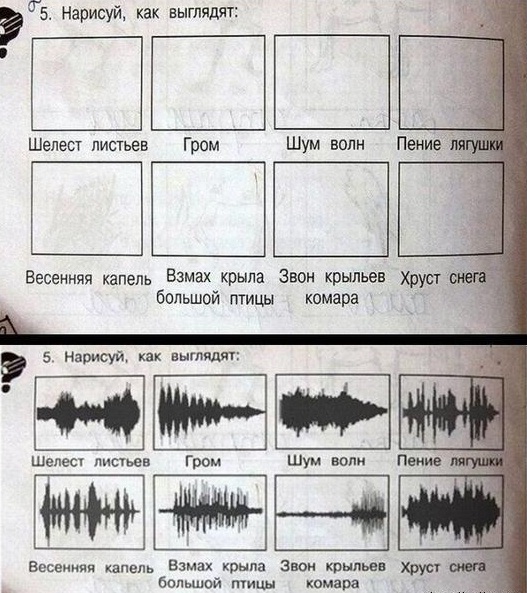 5. Нарисуй, как выглядят:

Шелест листьев
Гром
Шум волн
Пение лягушки

Весенняя капель
Взмах крыла большой птицы
Звон крыльев комара
Хруст снега

5. Нарисуй, как выглядят:

Шелест листьев
Гром
Шум волн
Пение лягушки

Весенняя капель
Взмах крыла большой птицы
Звон крыльев комара
Хруст снега